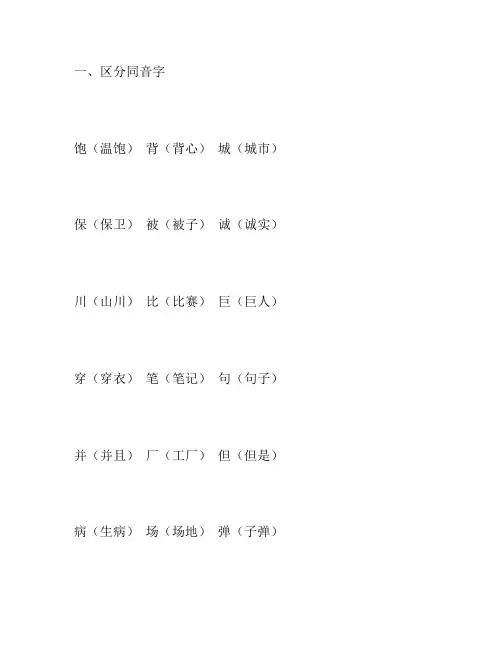 一、区分同音字

饱（温饱） 背（背心） 城（城市）

保（保卫） 被（被子） 诚（诚实）

川（山川） 比（比赛） 巨（巨人）

穿（穿衣） 笔（笔记） 句（句子）

并（并且） 厂（工厂） 但（但是）

病（生病） 场（场地） 弹（子弹）